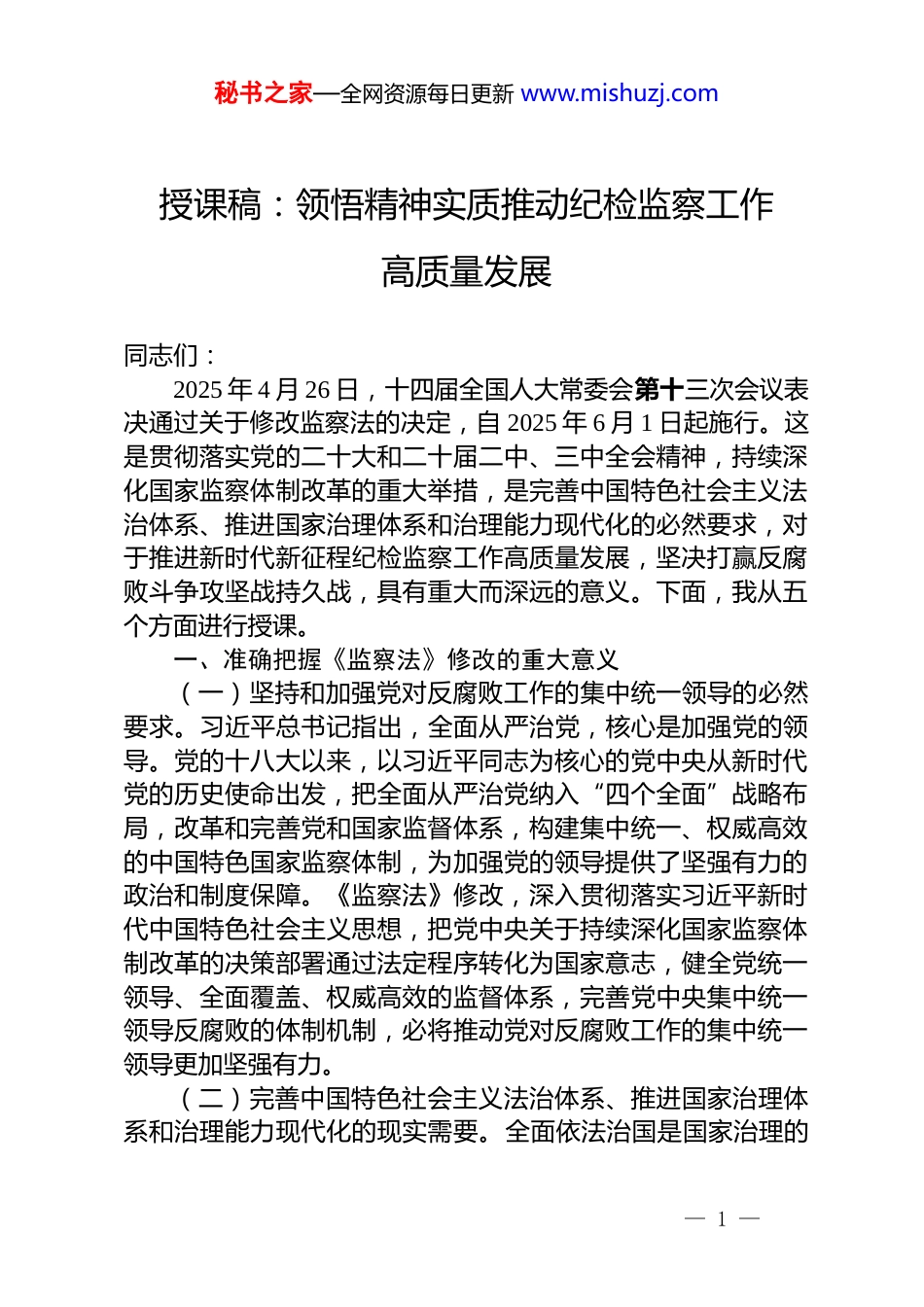 秘书之家—全网资源每日更新 www.mishuzj.com

授课稿：领悟精神实质推动纪检监察工作高质量发展

同志们：

2025年4月26日，十四届全国人大常委会第十三次会议表决通过关于修改监察法的决定，自2025年6月1日起施行。这是贯彻落实党的二十大和二十届二中、三中全会精神，持续深化国家监察体制改革的重大举措，是完善中国特色社会主义法治体系、推进国家治理体系和治理能力现代化的必然要求，对于推进新时代新征程纪检监察工作高质量发展，坚决打赢反腐败斗争攻坚战持久战，具有重大而深远的意义。下面，我从五个方面进行授课。

一、准确把握《监察法》修改的重大意义

（一）坚持和加强党对反腐败工作的集中统一领导的必然要求。习近平总书记指出，全面从严治党，核心是加强党的领导。党的十八大以来，以习近平同志为核心的党中央从新时代党的历史使命出发，把全面从严治党纳入“四个全面”战略布局，改革和完善党和国家监督体系，构建集中统一、权威高效的中国特色国家监察体制，为加强党的领导提供了坚强有力的政治和制度保障。《监察法》修改，深入贯彻落实习近平新时代中国特色社会主义思想，把党中央关于持续深化国家监察体制改革的决策部署通过法定程序转化为国家意志，健全党统一领导、全面覆盖、权威高效的监督体系，完善党中央集中统一领导反腐败的体制机制，必将推动党对反腐败工作的集中统一领导更加坚强有力。

（二）完善中国特色社会主义法治体系、推进国家治理体系和治理能力现代化的现实需要。全面依法治国是国家治理的

— 1 —